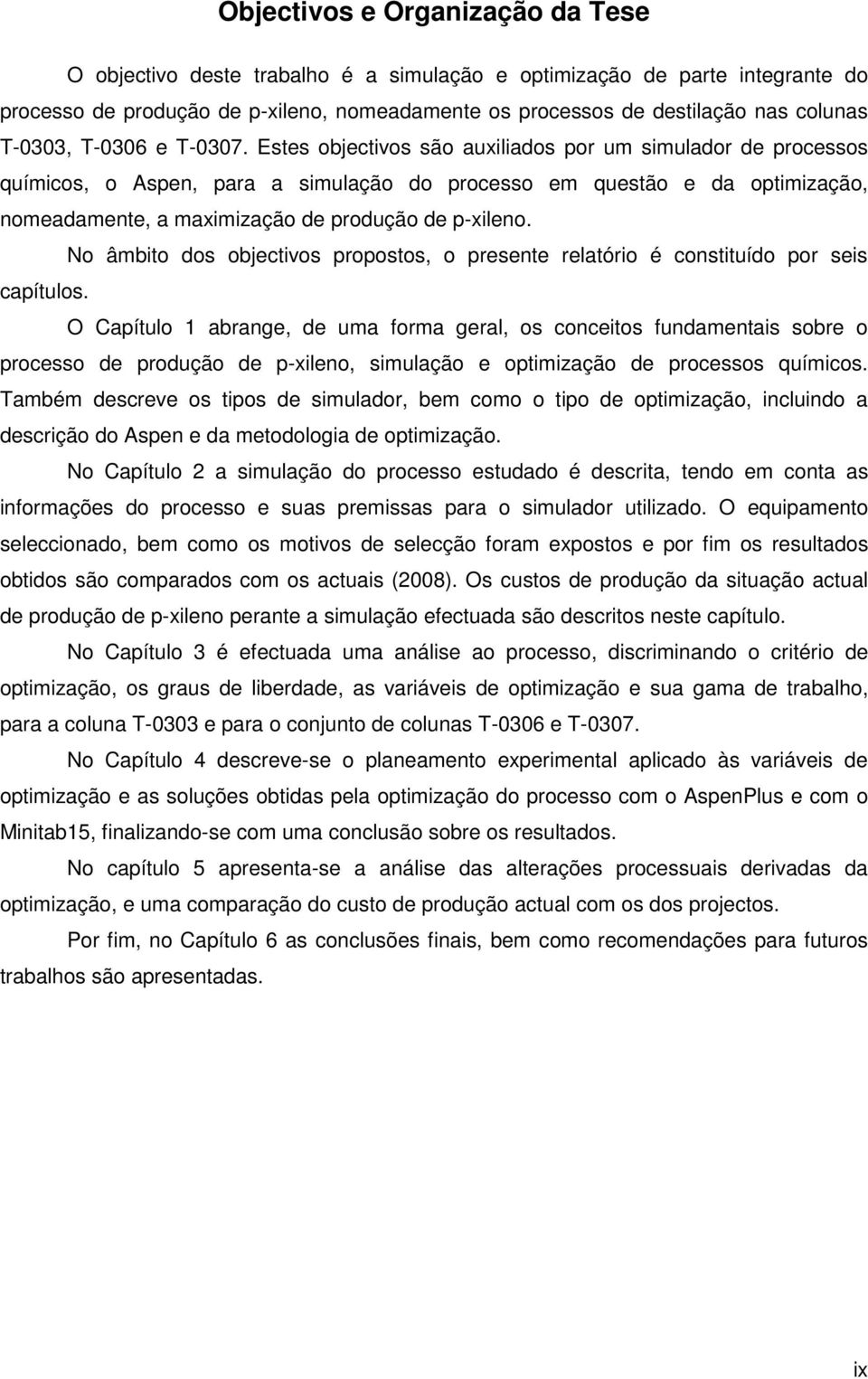 Objectivos e Organização da Tese

O objectivo deste trabalho é a simulação e optimização de parte integrante do processo de produção de p-xileno, nomeadamente os processos de destilação nas colunas T-0303, T-0306 e T-0307. Estes objectivos são auxiliados por um simulador de processos químicos, o Aspen, para a simulação do processo em questão e da optimização, nomeadamente, a maximização de produção de p-xileno.

No âmbito dos objectivos propostos, o presente relatório é constituído por seis capítulos.

O Capítulo 1 abrange, de uma forma geral, os conceitos fundamentais sobre o processo de produção de p-xileno, simulação e optimização de processos químicos. Também descreve os tipos de simulador, bem como o tipo de optimização, incluindo a descrição do Aspen e da metodologia de optimização.

No Capítulo 2 a simulação do processo estudado é descrita, tendo em conta as informações do processo e suas premissas para o simulador utilizado. O equipamento seleccionado, bem como os motivos de selecção foram expostos e por fim os resultados obtidos são comparados com os actuais (2008). Os custos de produção da situação actual de produção de p-xileno perante a simulação efectuada são descritos neste capítulo.

No Capítulo 3 é efectuada uma análise ao processo, discriminando o critério de optimização, os graus de liberdade, as variáveis de optimização e sua gama de trabalho, para a coluna T-0303 e para o conjunto de colunas T-0306 e T-0307.

No Capítulo 4 descreve-se o planeamento experimental aplicado às variáveis de optimização e as soluções obtidas pela optimização do processo com o AspenPlus e com o Minitab15, finalizando-se com uma conclusão sobre os resultados.

No capítulo 5 apresenta-se a análise das alterações processuais derivadas da optimização, e uma comparação do custo de produção actual com os dos projectos.

Por fim, no Capítulo 6 as conclusões finais, bem como recomendações para futuros trabalhos são apresentadas.

ix